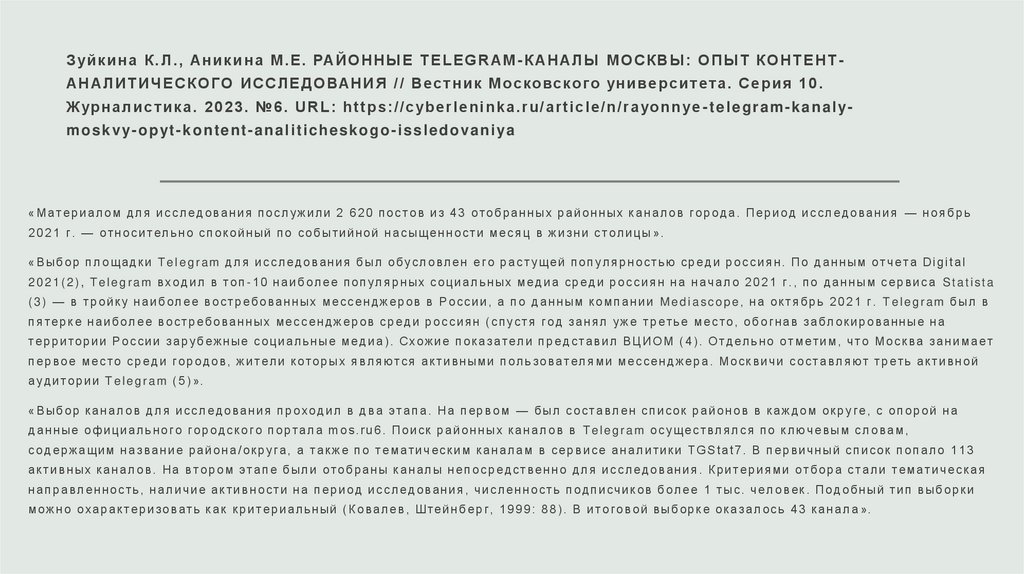 Зуйкина К.Л., Аникина М.Е. РАЙОННЫЕ TELEGRAM-КАНАЛЫ МОСКВЫ: ОПЫТ КОНТЕНТ-АНАЛИТИЧЕСКОГО ИССЛЕДОВАНИЯ // Вестник Московского университета. Серия 10. Журналистика. 2023. №6. URL: https://cyberleninka.ru/article/n/rayonnye-telegram-kanaly-moskvy-opyt-kontent-analiticheskogo-issledovaniya

«Материалом для исследования послужили 2 620 постов из 43 отобранных районных каналов города. Период исследования — ноябрь 2021 г. — относительно спокойный по событийной насыщенности месяц в жизни столицы».

«Выбор площадки Telegram для исследования был обусловлен его растущей популярностью среди россиян. По данным отчета Digital 2021(2), Telegram входил в топ-10 наиболее популярных социальных медиа среди россиян на начало 2021 г., по данным сервиса Statista (3) — в тройку наиболее востребованных мессенджеров в России, а по данным компании Mediascope, на октябрь 2021 г. Telegram был в пятерке наиболее востребованных мессенджеров среди россиян (спустя год занял уже третье место, обогнав заблокированные на территории России зарубежные социальные медиа). Схожие показатели представил ВЦИОМ (4). Отдельно отметим, что Москва занимает первое место среди городов, жители которых являются активными пользователями мессенджера. Москвичи составляют треть активной аудитории Telegram (5)».

«Выбор каналов для исследования проходил в два этапа. На первом — был составлен список районов в каждом округе, с опорой на данные официального городского портала mos.ru6. Поиск районных каналов в Telegram осуществлялся по ключевым словам, содержащим название района/округа, а также по тематическим каналам в сервисе аналитики TGStat7. В первичный список попало 113 активных каналов. На втором этапе были отобраны каналы непосредственно для исследования. Критериями отбора стали тематическая направленность, наличие активности на период исследования, численность подписчиков более 1 тыс. человек. Подобный тип выборки можно охарактеризовать как критериальный (Ковалев, Штейнберг, 1999: 88). В итоговой выборке оказалось 43 канала».